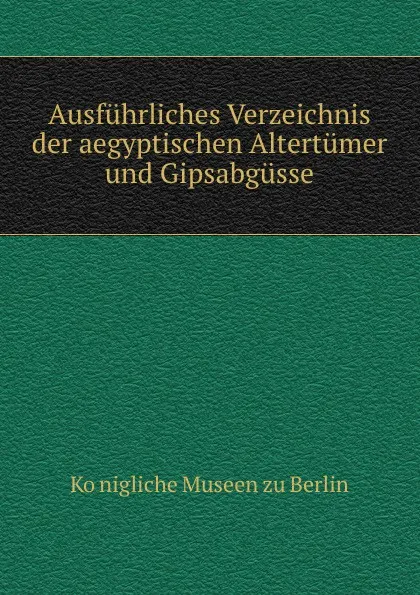 Ausführliches Verzeichnis der aegyptischen Altertümer und Gipsabgüsse

Ko nigliche Museen zu Berlin